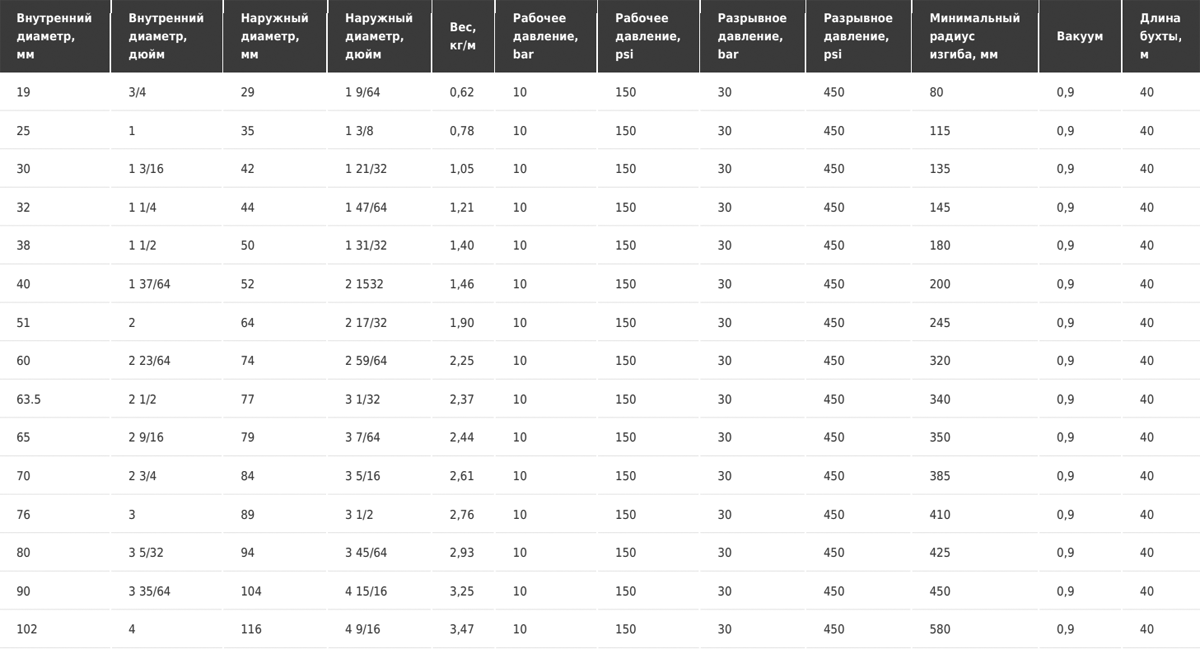 | Внутренний диаметр, мм | Внутренний диаметр, дюйм | Наружный диаметр, мм | Наружный диаметр, дюйм | Вес, кг/м | Рабочее давление, bar | Рабочее давление, psi | Разрывное давление, bar | Разрывное давление, psi | Минимальный радиус изгиба, мм | Вакуум | Длина бухты, м |
|---|---|---|---|---|---|---|---|---|---|---|---|
| 19 | 3/4 | 29 | 1 9/64 | 0,62 | 10 | 150 | 30 | 450 | 80 | 0,9 | 40 |
| 25 | 1 | 35 | 1 3/8 | 0,78 | 10 | 150 | 30 | 450 | 115 | 0,9 | 40 |
| 30 | 1 3/16 | 42 | 1 21/32 | 1,05 | 10 | 150 | 30 | 450 | 135 | 0,9 | 40 |
| 32 | 1 1/4 | 44 | 1 47/64 | 1,21 | 10 | 150 | 30 | 450 | 145 | 0,9 | 40 |
| 38 | 1 1/2 | 50 | 1 31/32 | 1,40 | 10 | 150 | 30 | 450 | 180 | 0,9 | 40 |
| 40 | 1 37/64 | 52 | 2 1532 | 1,46 | 10 | 150 | 30 | 450 | 200 | 0,9 | 40 |
| 51 | 2 | 64 | 2 17/32 | 1,90 | 10 | 150 | 30 | 450 | 245 | 0,9 | 40 |
| 60 | 2 23/64 | 74 | 2 59/64 | 2,25 | 10 | 150 | 30 | 450 | 320 | 0,9 | 40 |
| 63.5 | 2 1/2 | 77 | 3 1/32 | 2,37 | 10 | 150 | 30 | 450 | 340 | 0,9 | 40 |
| 65 | 2 9/16 | 79 | 3 7/64 | 2,44 | 10 | 150 | 30 | 450 | 350 | 0,9 | 40 |
| 70 | 2 3/4 | 84 | 3 5/16 | 2,61 | 10 | 150 | 30 | 450 | 385 | 0,9 | 40 |
| 76 | 3 | 89 | 3 1/2 | 2,76 | 10 | 150 | 30 | 450 | 410 | 0,9 | 40 |
| 80 | 3 5/32 | 94 | 3 45/64 | 2,93 | 10 | 150 | 30 | 450 | 425 | 0,9 | 40 |
| 90 | 3 35/64 | 104 | 4 15/16 | 3,25 | 10 | 150 | 30 | 450 | 450 | 0,9 | 40 |
| 102 | 4 | 116 | 4 9/16 | 3,47 | 10 | 150 | 30 | 450 | 580 | 0,9 | 40 |